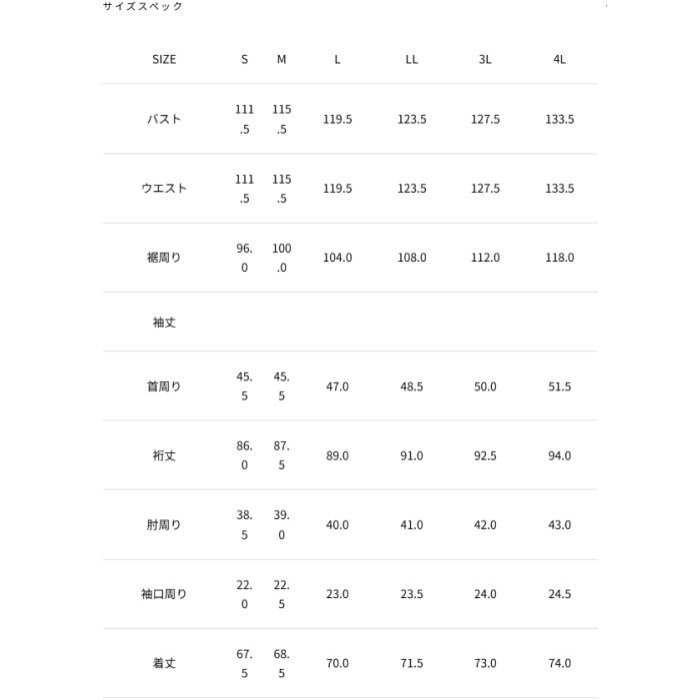 サイズスペック

| SIZE | S | M | L | LL | 3L | 4L |
|---|---|---|---|---|---|---|
| バスト | 111.5 | 115.5 | 119.5 | 123.5 | 127.5 | 133.5 |
| ウエスト | 111.5 | 115.5 | 119.5 | 123.5 | 127.5 | 133.5 |
| 裾周り | 96.0 | 100.0 | 104.0 | 108.0 | 112.0 | 118.0 |
| 袖丈 | | | | | | |
| 首周り | 45.5 | 45.5 | 47.0 | 48.5 | 50.0 | 51.5 |
| 裄丈 | 86.0 | 87.5 | 89.0 | 91.0 | 92.5 | 94.0 |
| 肘周り | 38.5 | 39.0 | 40.0 | 41.0 | 42.0 | 43.0 |
| 袖口周り | 22.0 | 22.5 | 23.0 | 23.5 | 24.0 | 24.5 |
| 着丈 | 67.5 | 68.5 | 70.0 | 71.5 | 73.0 | 74.0 |